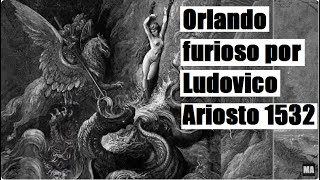 Orlando furioso por Ludovico Ariosto 1532

MA